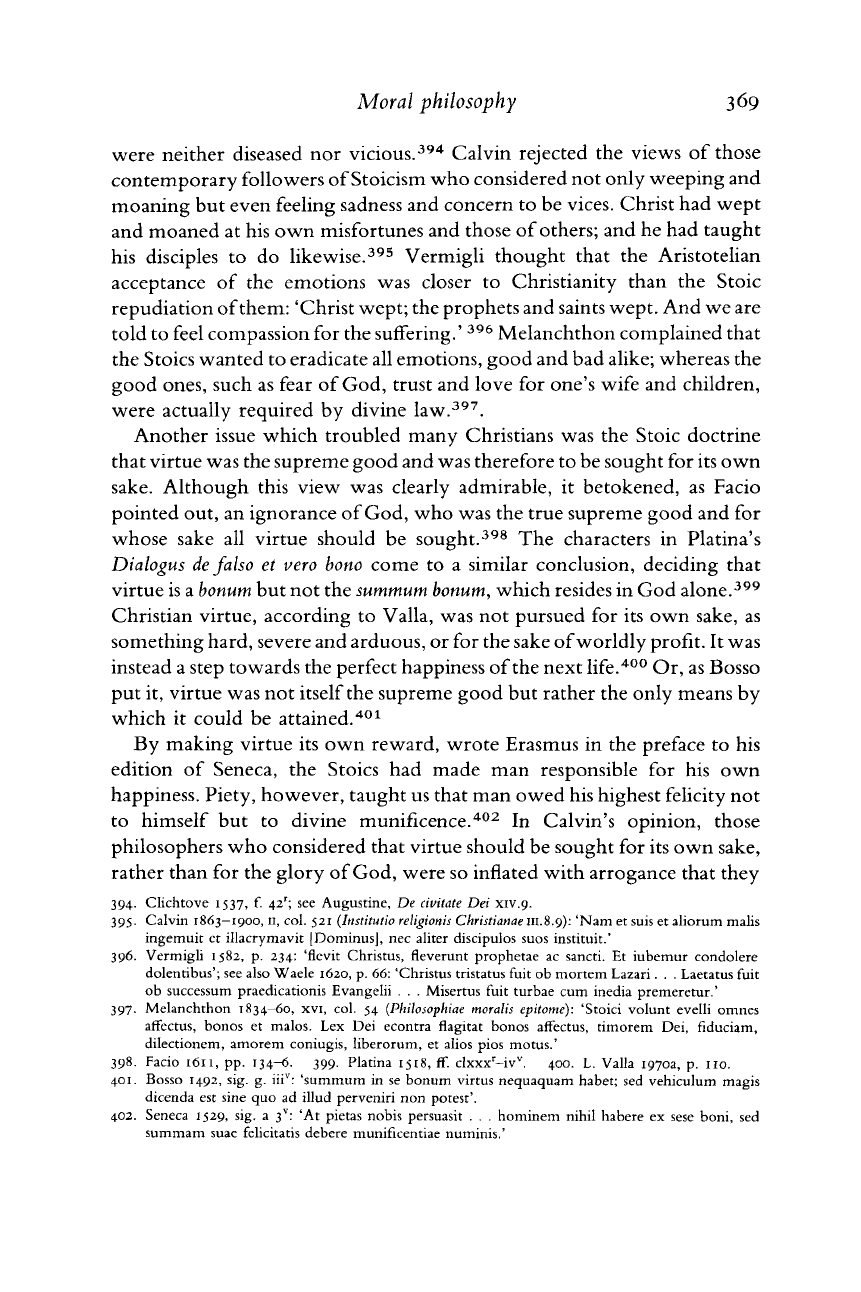 Moral philosophy 369

were neither diseased nor vicious.$^{394}$ Calvin rejected the views of those contemporary followers of Stoicism who considered not only weeping and moaning but even feeling sadness and concern to be vices. Christ had wept and moaned at his own misfortunes and those of others; and he had taught his disciples to do likewise.$^{395}$ Vermigli thought that the Aristotelian acceptance of the emotions was closer to Christianity than the Stoic repudiation of them: 'Christ wept; the prophets and saints wept. And we are told to feel compassion for the suffering.' $^{396}$ Melanchthon complained that the Stoics wanted to eradicate all emotions, good and bad alike; whereas the good ones, such as fear of God, trust and love for one's wife and children, were actually required by divine law.$^{397}$.

Another issue which troubled many Christians was the Stoic doctrine that virtue was the supreme good and was therefore to be sought for its own sake. Although this view was clearly admirable, it betokened, as Facio pointed out, an ignorance of God, who was the true supreme good and for whose sake all virtue should be sought.$^{398}$ The characters in Platina's Dialogus de falso et vero bono come to a similar conclusion, deciding that virtue is a bonum but not the summum bonum, which resides in God alone.$^{399}$ Christian virtue, according to Valla, was not pursued for its own sake, as something hard, severe and arduous, or for the sake of worldly profit. It was instead a step towards the perfect happiness of the next life.$^{400}$ Or, as Bosso put it, virtue was not itself the supreme good but rather the only means by which it could be attained.$^{401}$

By making virtue its own reward, wrote Erasmus in the preface to his edition of Seneca, the Stoics had made man responsible for his own happiness. Piety, however, taught us that man owed his highest felicity not to himself but to divine munificence.$^{402}$ In Calvin's opinion, those philosophers who considered that virtue should be sought for its own sake, rather than for the glory of God, were so inflated with arrogance that they

394. Clichtove 1537, f. 42$^r$; see Augustine, De civitate Dei XIV.9.
395. Calvin 1863–1900, II, col. 521 (Institutio religionis Christianae III.8.9): 'Nam et suis et aliorum malis ingemuit et illacrymavit [Dominus], nec aliter discipulos suos instituit.'
396. Vermigli 1582, p. 234: 'flevit Christus, fleverunt prophetae ac sancti. Et iubemur condolere dolentibus'; see also Waele 1620, p. 66: 'Christus tristatus fuit ob mortem Lazari . . . Laetatus fuit ob successum praedicationis Evangelii . . . Misertus fuit turbae cum inedia premeretur.'
397. Melanchthon 1834–60, XVI, col. 54 (Philosophiae moralis epitome): 'Stoici volunt evelli omnes affectus, bonos et malos. Lex Dei econtra flagitat bonos affectus, timorem Dei, fiduciam, dilectionem, amorem coniugis, liberorum, et alios pios motus.'
398. Facio 1611, pp. 134–6. 399. Platina 1518, ff. clxxx$^r$–iv$^v$. 400. L. Valla 1970a, p. 110.
401. Bosso 1492, sig. g. iii$^v$: 'summum in se bonum virtus nequaquam habet; sed vehiculum magis dicenda est sine quo ad illud perveniri non potest'.
402. Seneca 1529, sig. a 3$^v$: 'At pietas nobis persuasit . . . hominem nihil habere ex sese boni, sed summam suae felicitatis debere munificentiae numinis.'